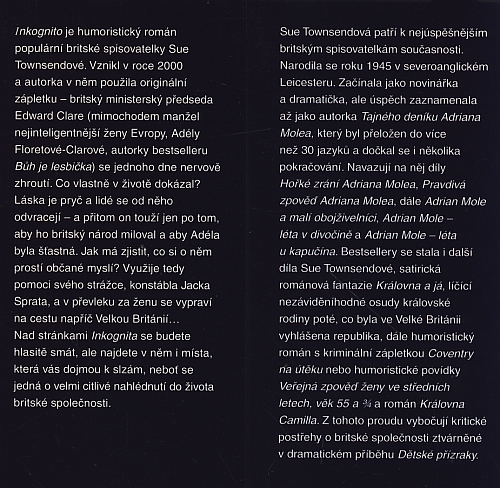 Inkognito je humoristický román populární britské spisovatelky Sue Townsendové. Vznikl v roce 2000 a autorka v něm použila originální zápletku – britský ministerský předseda Edward Clare (mimochodem manžel nejinteligentnější ženy Evropy, Adély Floretové-Clarové, autorky bestselleru Bůh je lesbička) se jednoho dne nervově zhroutí. Co vlastně v životě dokázal? Láska je pryč a lidé se od něho odvracejí – a přitom on touží jen po tom, aby ho britský národ miloval a aby Adéla byla šťastná. Jak má zjistit, co si o něm prostí občané myslí? Využije tedy pomoci svého strážce, konstábla Jacka Sprata, a v převleku za ženu se vypraví na cestu napříč Velkou Británií...
Nad stránkami Inkognita se budete hlasitě smát, ale najdete v něm i místa, která vás dojmou k slzám, neboť se jedná o velmi citlivé nahlédnutí do života britské společnosti.

Sue Townsendová patří k nejúspěšnějším britským spisovatelkám současnosti. Narodila se roku 1945 v severoanglickém Leicesteru. Začínala jako novinářka a dramatička, ale úspěch zaznamenala až jako autorka Tajného deníku Adriana Molea, který byl přeložen do více než 30 jazyků a dočkal se i několika pokračování. Navazují na něj díly Hořké zrání Adriana Molea, Pravdivá zpověď Adriana Molea, dále Adrian Mole a malí obojživelníci, Adrian Mole – léta v divočině a Adrian Mole – léta u kapučína. Bestsellery se stala i další díla Sue Townsendové, satirická románová fantazie Královna a já, líčící nezáviděníhodné osudy královské rodiny poté, co byla ve Velké Británii vyhlášena republika, dále humoristický román s kriminální zápletkou Coventry na útěku nebo humoristické povídky Veřejná zpověď ženy ve středních letech, věk 55 a ¾ a román Královna Camilla. Z tohoto proudu vybočují kritické postřehy o britské společnosti ztvárněné v dramatickém příběhu Dětské přízraky.